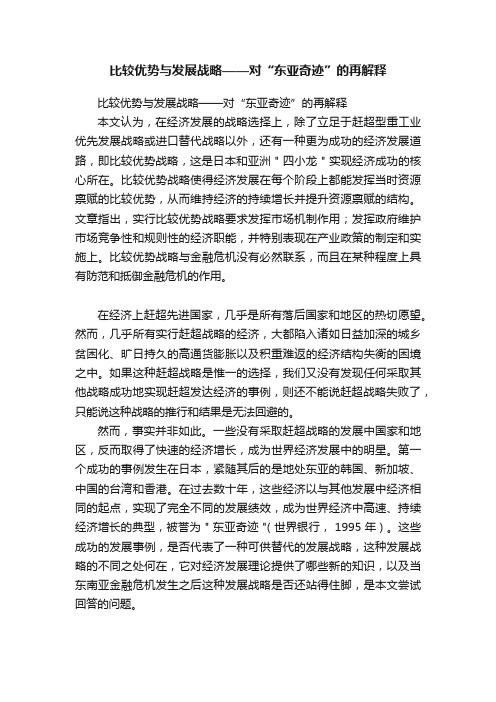 比较优势与发展战略——对“东亚奇迹”的再解释

比较优势与发展战略——对“东亚奇迹”的再解释

本文认为，在经济发展的战略选择上，除了立足于赶超型重工业优先发展战略或进口替代战略以外，还有一种更为成功的经济发展道路，即比较优势战略，这是日本和亚洲＂四小龙＂实现经济成功的核心所在。比较优势战略使得经济发展在每个阶段上都能发挥当时资源禀赋的比较优势，从而维持经济的持续增长并提升资源禀赋的结构。文章指出，实行比较优势战略要求发挥市场机制作用；发挥政府维护市场竞争性和规则性的经济职能，并特别表现在产业政策的制定和实施上。比较优势战略与金融危机没有必然联系，而且在某种程度上具有防范和抵御金融危机的作用。

在经济上赶超先进国家，几乎是所有落后国家和地区的热切愿望。然而，几乎所有实行赶超战略的经济，大都陷入诸如日益加深的城乡贫困化、旷日持久的高通货膨胀以及积重难返的经济结构失衡的困境之中。如果这种赶超战略是惟一的选择，我们又没有发现任何采取其他战略成功地实现赶超发达经济的事例，则还不能说赶超战略失败了，只能说这种战略的推行和结果是无法回避的。

然而，事实并非如此。一些没有采取赶超战略的发展中国家和地区，反而取得了快速的经济增长，成为世界经济发展中的明星。第一个成功的事例发生在日本，紧随其后的是地处东亚的韩国、新加坡、中国的台湾和香港。在过去数十年，这些经济以与其他发展中经济相同的起点，实现了完全不同的发展绩效，成为世界经济中高速、持续经济增长的典型，被誉为＂东亚奇迹＂(世界银行，1995年)。这些成功的发展事例，是否代表了一种可供替代的发展战略，这种发展战略的不同之处何在，它对经济发展理论提供了哪些新的知识，以及当东南亚金融危机发生之后这种发展战略是否还站得住脚，是本文尝试回答的问题。